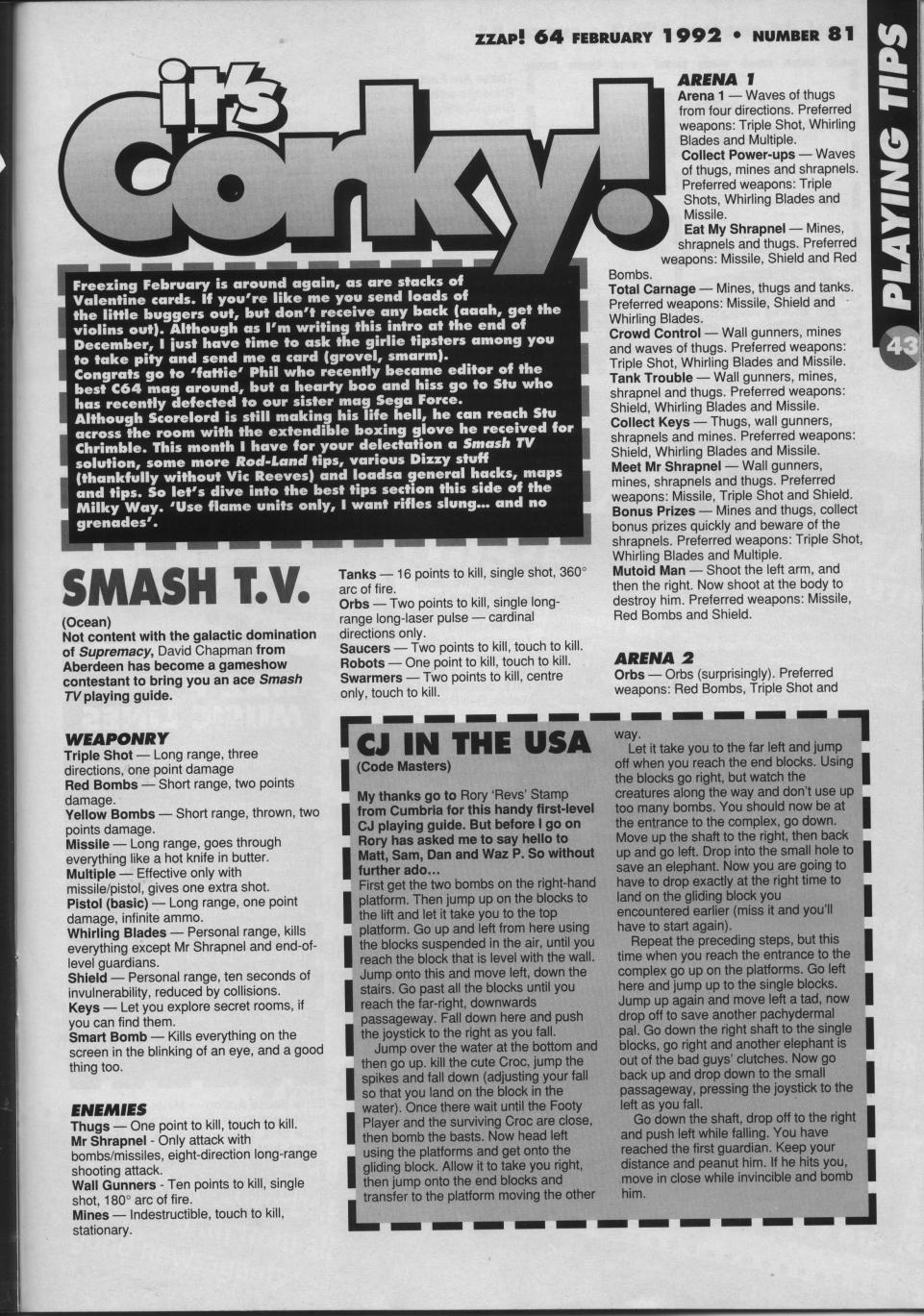 ZZAP! 64 FEBRUARY 1992 • NUMBER 81

PLAYING TIPS

43

it's Corky!

Freezing February is around again, as are stacks of Valentine cards. If you're like me you send loads of the little buggers out, but don't receive any back (aaah, get the violins out). Although as I'm writing this intro at the end of December, I just have time to ask the girlie tipsters among you to take pity and send me a card (grovel, smarm).
Congrats go to 'fattie' Phil who recently became editor of the best C64 mag around, but a hearty boo and hiss go to Stu who has recently defected to our sister mag Sega Force.
Although Scorelord is still making his life hell, he can reach Stu across the room with the extendible boxing glove he received for Chrimble. This month I have for your delectation a Smash TV solution, some more Rod-Land tips, various Dizzy stuff (thankfully without Vic Reeves) and loadsa general hacks, maps and tips. So let's dive into the best tips section this side of the Milky Way. 'Use flame units only, I want rifles slung... and no grenades'.

SMASH T.V.

(Ocean)
Not content with the galactic domination of Supremacy, David Chapman from Aberdeen has become a gameshow contestant to bring you an ace Smash TV playing guide.

WEAPONRY
Triple Shot — Long range, three directions, one point damage
Red Bombs — Short range, two points damage.
Yellow Bombs — Short range, thrown, two points damage.
Missile — Long range, goes through everything like a hot knife in butter.
Multiple — Effective only with missile/pistol, gives one extra shot.
Pistol (basic) — Long range, one point damage, infinite ammo.
Whirling Blades — Personal range, kills everything except Mr Shrapnel and end-of-level guardians.
Shield — Personal range, ten seconds of invulnerability, reduced by collisions.
Keys — Let you explore secret rooms, if you can find them.
Smart Bomb — Kills everything on the screen in the blinking of an eye, and a good thing too.

ENEMIES
Thugs — One point to kill, touch to kill.
Mr Shrapnel - Only attack with bombs/missiles, eight-direction long-range shooting attack.
Wall Gunners - Ten points to kill, single shot, 180° arc of fire.
Mines — Indestructible, touch to kill, stationary.

Tanks — 16 points to kill, single shot, 360° arc of fire.
Orbs — Two points to kill, single long-range long-laser pulse — cardinal directions only.
Saucers — Two points to kill, touch to kill.
Robots — One point to kill, touch to kill.
Swarmers — Two points to kill, centre only, touch to kill.

ARENA 1
Arena 1 — Waves of thugs from four directions. Preferred weapons: Triple Shot, Whirling Blades and Multiple.
Collect Power-ups — Waves of thugs, mines and shrapnels. Preferred weapons: Triple Shots, Whirling Blades and Missile.
Eat My Shrapnel — Mines, shrapnels and thugs. Preferred weapons: Missile, Shield and Red Bombs.
Total Carnage — Mines, thugs and tanks. Preferred weapons: Missile, Shield and Whirling Blades.
Crowd Control — Wall gunners, mines and waves of thugs. Preferred weapons: Triple Shot, Whirling Blades and Missile.
Tank Trouble — Wall gunners, mines, shrapnel and thugs. Preferred weapons: Shield, Whirling Blades and Missile.
Collect Keys — Thugs, wall gunners, shrapnels and mines. Preferred weapons: Shield, Whirling Blades and Missile.
Meet Mr Shrapnel — Wall gunners, mines, shrapnels and thugs. Preferred weapons: Missile, Triple Shot and Shield.
Bonus Prizes — Mines and thugs, collect bonus prizes quickly and beware of the shrapnels. Preferred weapons: Triple Shot, Whirling Blades and Multiple.
Mutoid Man — Shoot the left arm, and then the right. Now shoot at the body to destroy him. Preferred weapons: Missile, Red Bombs and Shield.

ARENA 2
Orbs — Orbs (surprisingly). Preferred weapons: Red Bombs, Triple Shot and

CJ IN THE USA
(Code Masters)

My thanks go to Rory 'Revs' Stamp from Cumbria for this handy first-level CJ playing guide. But before I go on Rory has asked me to say hello to Matt, Sam, Dan and Waz P. So without further ado...
First get the two bombs on the right-hand platform. Then jump up on the blocks to the lift and let it take you to the top platform. Go up and left from here using the blocks suspended in the air, until you reach the block that is level with the wall. Jump onto this and move left, down the stairs. Go past all the blocks until you reach the far-right, downwards passageway. Fall down here and push the joystick to the right as you fall.

Jump over the water at the bottom and then go up. kill the cute Croc, jump the spikes and fall down (adjusting your fall so that you land on the block in the water). Once there wait until the Footy Player and the surviving Croc are close, then bomb the basts. Now head left using the platforms and get onto the gliding block. Allow it to take you right, then jump onto the end blocks and transfer to the platform moving the other way.

Let it take you to the far left and jump off when you reach the end blocks. Using the blocks go right, but watch the creatures along the way and don't use up too many bombs. You should now be at the entrance to the complex, go down. Move up the shaft to the right, then back up and go left. Drop into the small hole to save an elephant. Now you are going to have to drop exactly at the right time to land on the gliding block you encountered earlier (miss it and you'll have to start again).

Repeat the preceding steps, but this time when you reach the entrance to the complex go up on the platforms. Go left here and jump up to the single blocks. Jump up again and move left a tad, now drop off to save another pachydermal pal. Go down the right shaft to the single blocks, go right and another elephant is out of the bad guys' clutches. Now go back up and drop down to the small passageway, pressing the joystick to the left as you fall.

Go down the shaft, drop off to the right and push left while falling. You have reached the first guardian. Keep your distance and peanut him. If he hits you, move in close while invincible and bomb him.